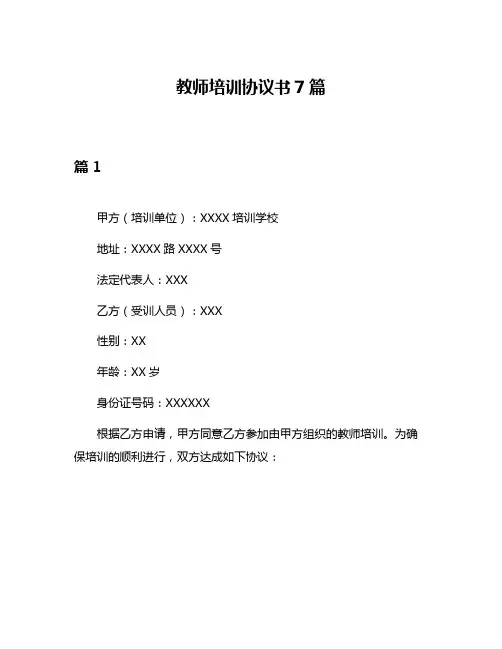 教师培训协议书 7 篇

篇 1

甲方（培训单位）：XXXX 培训学校

地址：XXXX 路 XXXX 号

法定代表人：XXX

乙方（受训人员）：XXX

性别：XX

年龄：XX 岁

身份证号码：XXXXXX

根据乙方申请，甲方同意乙方参加由甲方组织的教师培训。为确保培训的顺利进行，双方达成如下协议：